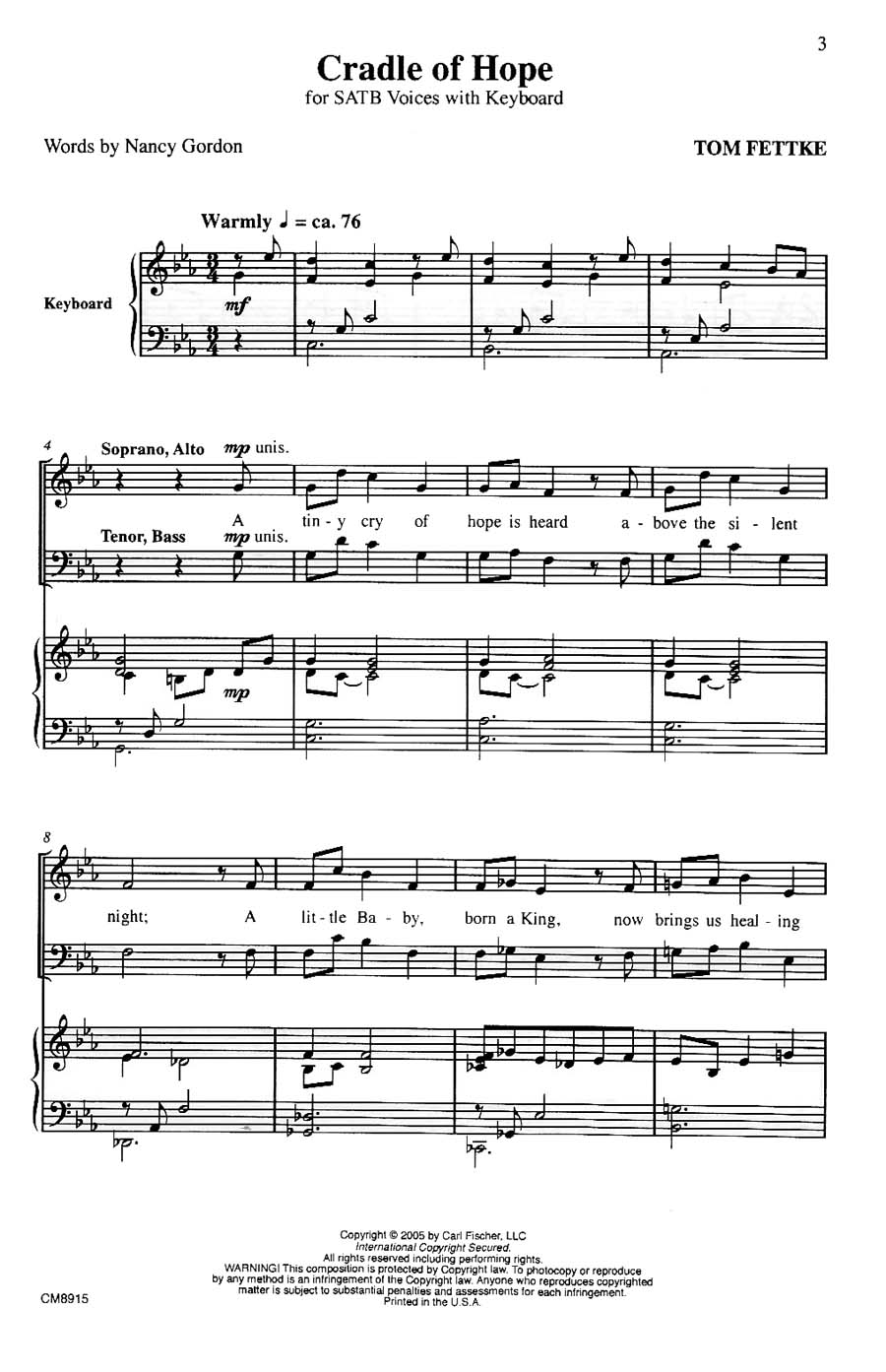 3

Cradle of Hope
for SATB Voices with Keyboard

Words by Nancy Gordon

TOM FETTKE

Warmly ♩ = ca. 76

Keyboard

mf

4

Soprano, Alto

mp unis.

A tin - y cry of hope is heard a - bove the si - lent

Tenor, Bass

mp unis.

mp

8

night; A lit - tle Ba - by, born a King, now brings us heal - ing

Copyright © 2005 by Carl Fischer, LLC
International Copyright Secured.
All rights reserved including performing rights.
WARNING! This composition is protected by Copyright law. To photocopy or reproduce by any method is an infringement of the Copyright law. Anyone who reproduces copyrighted matter is subject to substantial penalties and assessments for each infringement.
Printed in the U.S.A.

CM8915